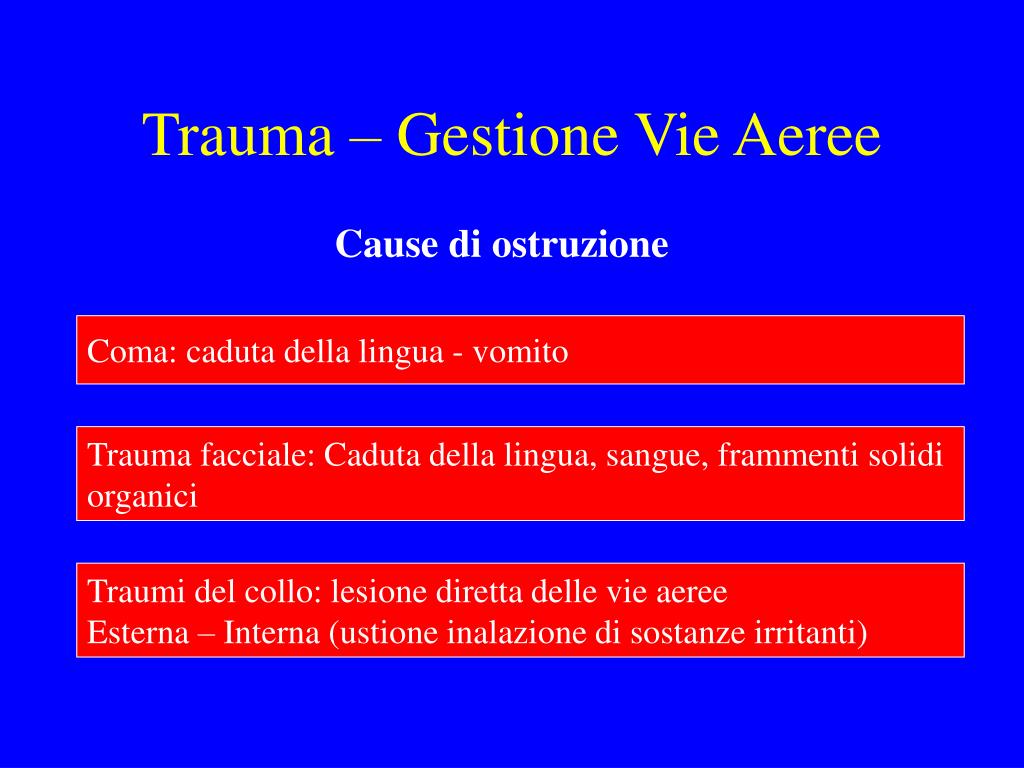 Trauma – Gestione Vie Aeree

Cause di ostruzione

Coma: caduta della lingua - vomito

Trauma facciale: Caduta della lingua, sangue, frammenti solidi organici

Traumi del collo: lesione diretta delle vie aeree
Esterna – Interna (ustione inalazione di sostanze irritanti)